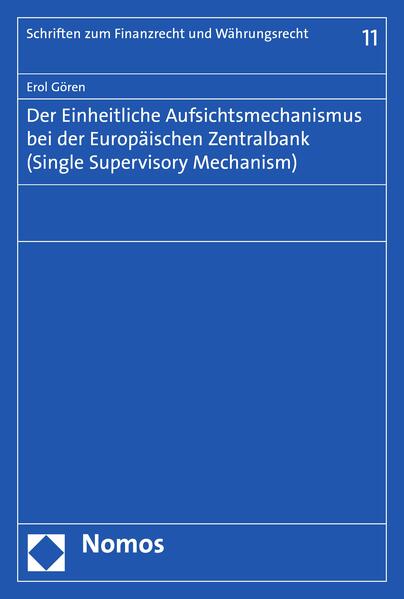 Schriften zum Finanzrecht und Währungsrecht 11

Erol Gören

Der Einheitliche Aufsichtsmechanismus bei der Europäischen Zentralbank (Single Supervisory Mechanism)

Nomos